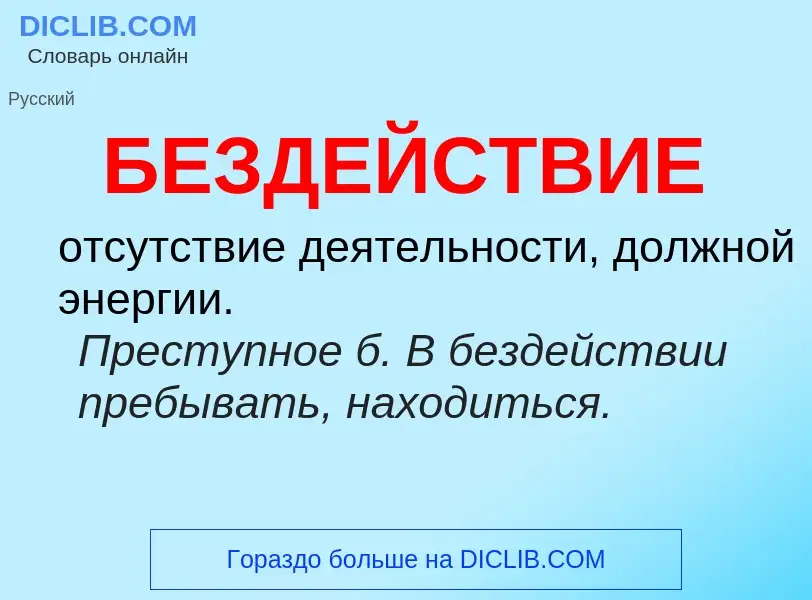 DICLIB.COM
Словарь онлайн

Русский

БЕЗДЕЙСТВИЕ

отсутствие деятельности, должной энергии.

Преступное б. В бездействии пребывать, находиться.

Гораздо больше на DICLIB.COM